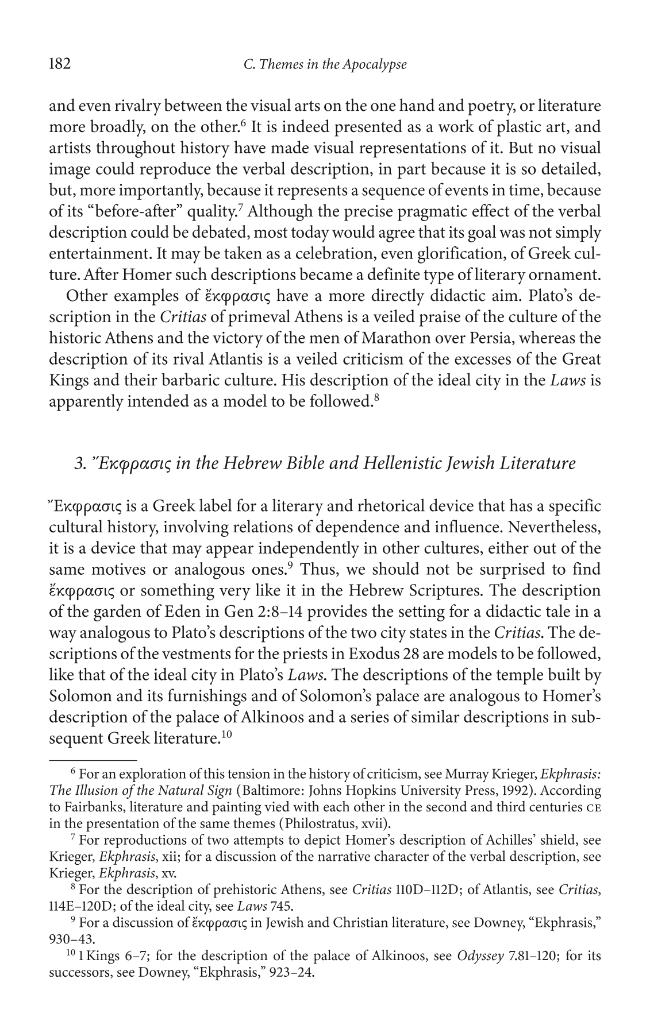 182 C. Themes in the Apocalypse

and even rivalry between the visual arts on the one hand and poetry, or literature more broadly, on the other.$^{6}$ It is indeed presented as a work of plastic art, and artists throughout history have made visual representations of it. But no visual image could reproduce the verbal description, in part because it is so detailed, but, more importantly, because it represents a sequence of events in time, because of its "before-after" quality.$^{7}$ Although the precise pragmatic effect of the verbal description could be debated, most today would agree that its goal was not simply entertainment. It may be taken as a celebration, even glorification, of Greek culture. After Homer such descriptions became a definite type of literary ornament.

Other examples of ἔκφρασις have a more directly didactic aim. Plato's description in the Critias of primeval Athens is a veiled praise of the culture of the historic Athens and the victory of the men of Marathon over Persia, whereas the description of its rival Atlantis is a veiled criticism of the excesses of the Great Kings and their barbaric culture. His description of the ideal city in the Laws is apparently intended as a model to be followed.$^{8}$

3. Ἔκφρασις in the Hebrew Bible and Hellenistic Jewish Literature

Ἔκφρασις is a Greek label for a literary and rhetorical device that has a specific cultural history, involving relations of dependence and influence. Nevertheless, it is a device that may appear independently in other cultures, either out of the same motives or analogous ones.$^{9}$ Thus, we should not be surprised to find ἔκφρασις or something very like it in the Hebrew Scriptures. The description of the garden of Eden in Gen 2:8–14 provides the setting for a didactic tale in a way analogous to Plato's descriptions of the two city states in the Critias. The descriptions of the vestments for the priests in Exodus 28 are models to be followed, like that of the ideal city in Plato's Laws. The descriptions of the temple built by Solomon and its furnishings and of Solomon's palace are analogous to Homer's description of the palace of Alkinoos and a series of similar descriptions in subsequent Greek literature.$^{10}$

$^{6}$ For an exploration of this tension in the history of criticism, see Murray Krieger, Ekphrasis: The Illusion of the Natural Sign (Baltimore: Johns Hopkins University Press, 1992). According to Fairbanks, literature and painting vied with each other in the second and third centuries CE in the presentation of the same themes (Philostratus, xvii).

$^{7}$ For reproductions of two attempts to depict Homer's description of Achilles' shield, see Krieger, Ekphrasis, xii; for a discussion of the narrative character of the verbal description, see Krieger, Ekphrasis, xv.

$^{8}$ For the description of prehistoric Athens, see Critias 110D–112D; of Atlantis, see Critias, 114E–120D; of the ideal city, see Laws 745.

$^{9}$ For a discussion of ἔκφρασις in Jewish and Christian literature, see Downey, "Ekphrasis," 930–43.

$^{10}$ 1 Kings 6–7; for the description of the palace of Alkinoos, see Odyssey 7.81–120; for its successors, see Downey, "Ekphrasis," 923–24.